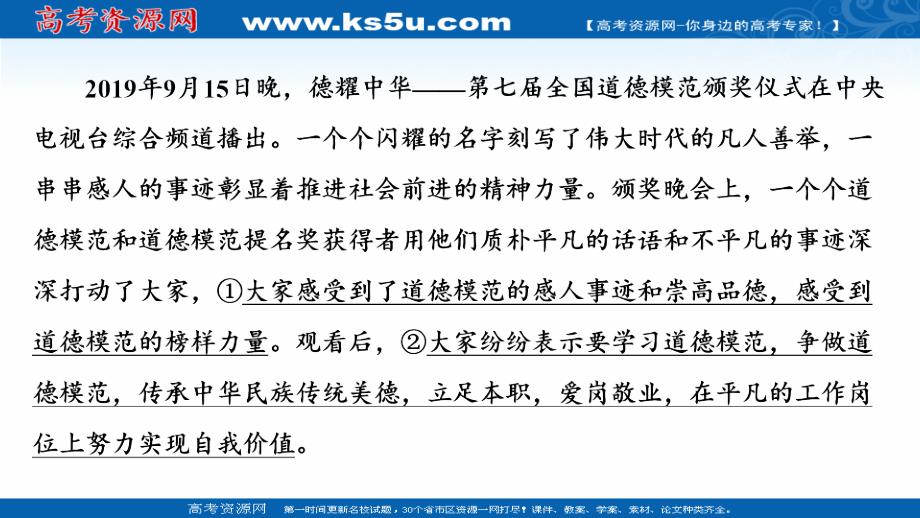 高考资源网 www.ks5u.com 【高考资源网-你身边的高考专家！】

2019年9月15日晚，德耀中华——第七届全国道德模范颁奖仪式在中央电视台综合频道播出。一个个闪耀的名字刻写了伟大时代的凡人善举，一串串感人的事迹彰显着推进社会前进的精神力量。颁奖晚会上，一个个道德模范和道德模范提名奖获得者用他们质朴平凡的话语和不平凡的事迹深深打动了大家，①大家感受到了道德模范的感人事迹和崇高品德，感受到道德模范的榜样力量。观看后，②大家纷纷表示要学习道德模范，争做道德模范，传承中华民族传统美德，立足本职，爱岗敬业，在平凡的工作岗位上努力实现自我价值。

高考资源网 第一时间更新名校试题，30个省市区资源一网打尽！课件、教案、学案、素材、论文种类齐全。